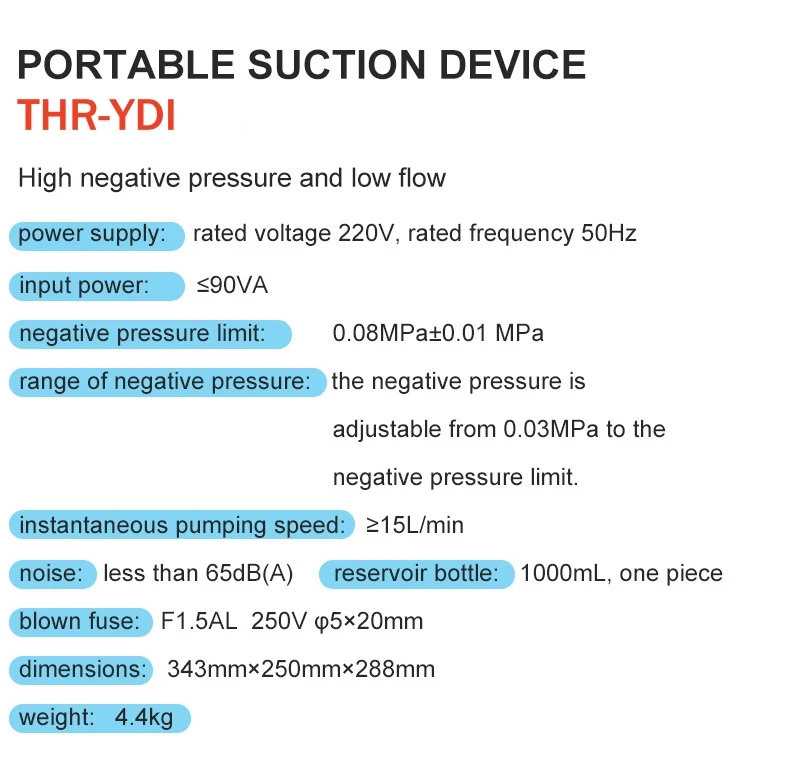 PORTABLE SUCTION DEVICE
THR-YDI

High negative pressure and low flow

power supply: rated voltage 220V, rated frequency 50Hz

input power: ≤90VA

negative pressure limit: 0.08MPa±0.01 MPa

range of negative pressure: the negative pressure is adjustable from 0.03MPa to the negative pressure limit.

instantaneous pumping speed: ≥15L/min

noise: less than 65dB(A) reservoir bottle: 1000mL, one piece

blown fuse: F1.5AL 250V φ5×20mm

dimensions: 343mm×250mm×288mm

weight: 4.4kg